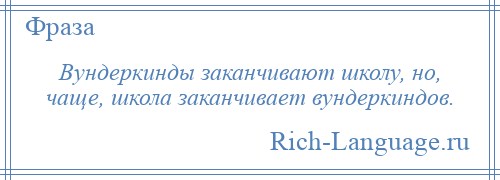 Фраза

Вундеркинды заканчивают школу, но, чаще, школа заканчивает вундеркиндов.

Rich-Language.ru